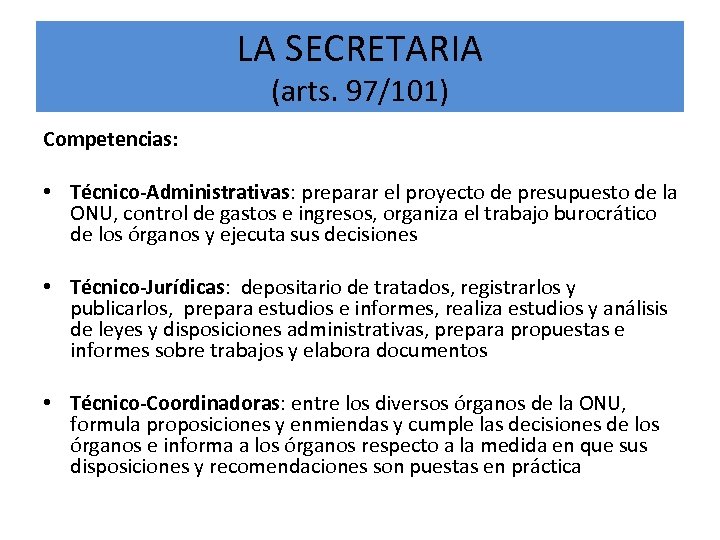 LA SECRETARIA
(arts. 97/101)

Competencias:

• Técnico-Administrativas: preparar el proyecto de presupuesto de la ONU, control de gastos e ingresos, organiza el trabajo burocrático de los órganos y ejecuta sus decisiones

• Técnico-Jurídicas: depositario de tratados, registrarlos y publicarlos, prepara estudios e informes, realiza estudios y análisis de leyes y disposiciones administrativas, prepara propuestas e informes sobre trabajos y elabora documentos

• Técnico-Coordinadoras: entre los diversos órganos de la ONU, formula proposiciones y enmiendas y cumple las decisiones de los órganos e informa a los órganos respecto a la medida en que sus disposiciones y recomendaciones son puestas en práctica